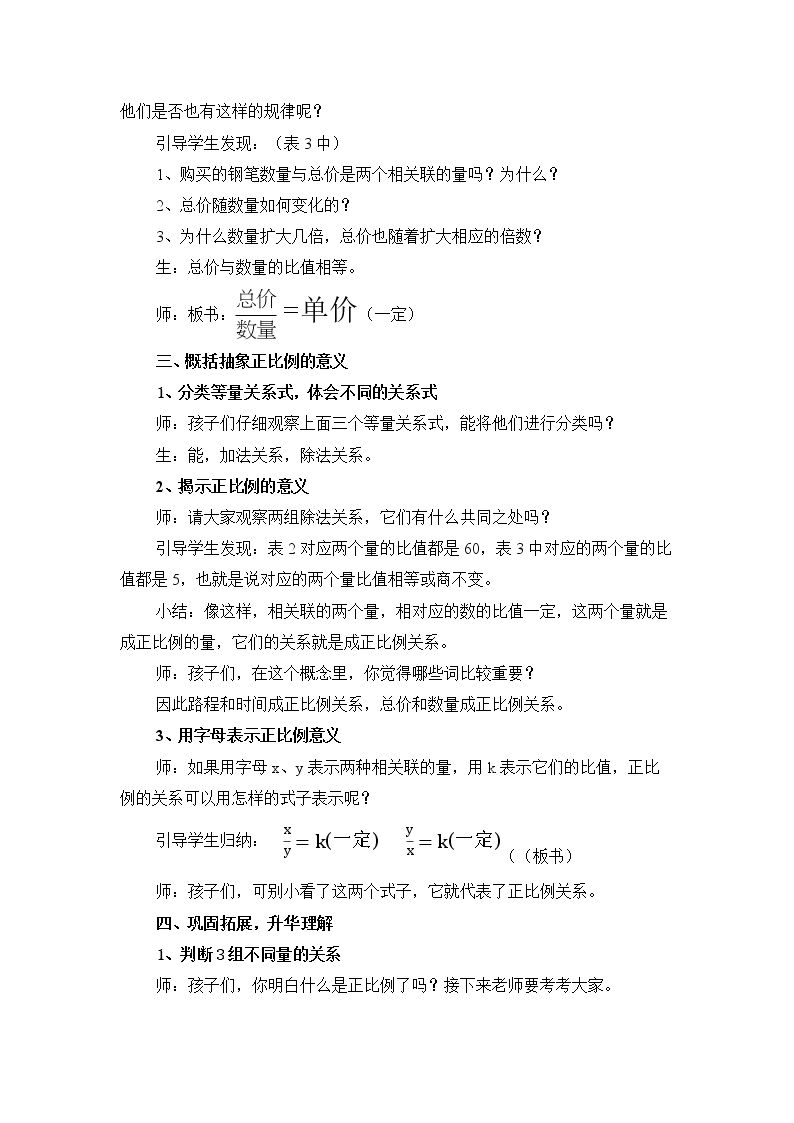 他们是否也有这样的规律呢？

引导学生发现：（表3中）

1、购买的钢笔数量与总价是两个相关联的量吗？为什么？

2、总价随数量如何变化的？

3、为什么数量扩大几倍，总价也随着扩大相应的倍数？

生：总价与数量的比值相等。

师：板书：$\frac{总价}{数量}=单价$（一定）

三、概括抽象正比例的意义

1、分类等量关系式，体会不同的关系式

师：孩子们仔细观察上面三个等量关系式，能将他们进行分类吗？

生：能，加法关系，除法关系。

2、揭示正比例的意义

师：请大家观察两组除法关系，它们有什么共同之处吗？

引导学生发现：表2对应两个量的比值都是60，表3中对应的两个量的比值都是5，也就是说对应的两个量比值相等或商不变。

小结：像这样，相关联的两个量，相对应的数的比值一定，这两个量就是成正比例的量，它们的关系就是成正比例关系。

师：孩子们，在这个概念里，你觉得哪些词比较重要？

因此路程和时间成正比例关系，总价和数量成正比例关系。

3、用字母表示正比例意义

师：如果用字母x、y表示两种相关联的量，用k表示它们的比值，正比例的关系可以用怎样的式子表示呢？

引导学生归纳：$\frac{x}{y}=k(一定)$ $\frac{y}{x}=k(一定)$（（板书）

师：孩子们，可别小看了这两个式子，它就代表了正比例关系。

四、巩固拓展，升华理解

1、判断3组不同量的关系

师：孩子们，你明白什么是正比例了吗？接下来老师要考考大家。